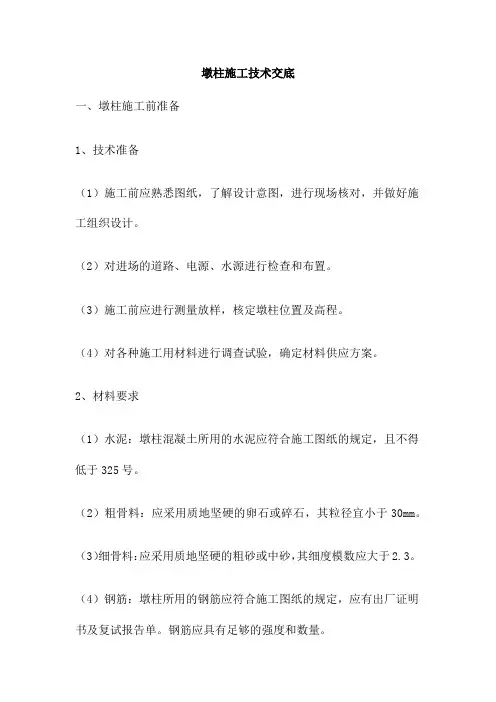 墩柱施工技术交底

一、墩柱施工前准备

1、技术准备

（1）施工前应熟悉图纸，了解设计意图，进行现场核对，并做好施工组织设计。

（2）对进场的道路、电源、水源进行检查和布置。

（3）施工前应进行测量放样，核定墩柱位置及高程。

（4）对各种施工用材料进行调查试验，确定材料供应方案。

2、材料要求

（1）水泥：墩柱混凝土所用的水泥应符合施工图纸的规定，且不得低于 325 号。

（2）粗骨料：应采用质地坚硬的卵石或碎石，其粒径宜小于 30㎜。

(3)细骨料:应采用质地坚硬的粗砂或中砂,其细度模数应大于 2.3。

（4）钢筋：墩柱所用的钢筋应符合施工图纸的规定，应有出厂证明书及复试报告单。钢筋应具有足够的强度和数量。